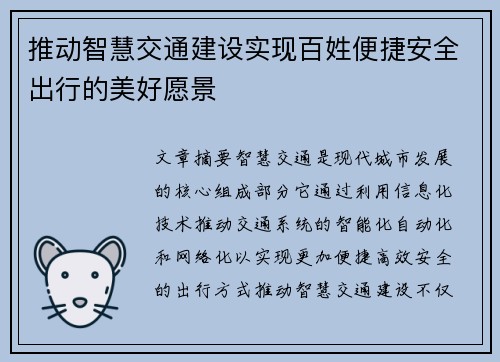 推动智慧交通建设实现百姓便捷安全出行的美好愿景

文章摘要智慧交通是现代城市发展的核心组成部分它通过利用信息化技术推动交通系统的智能化自动化和网络化以实现更加便捷高效安全的出行方式推动智慧交通建设不仅